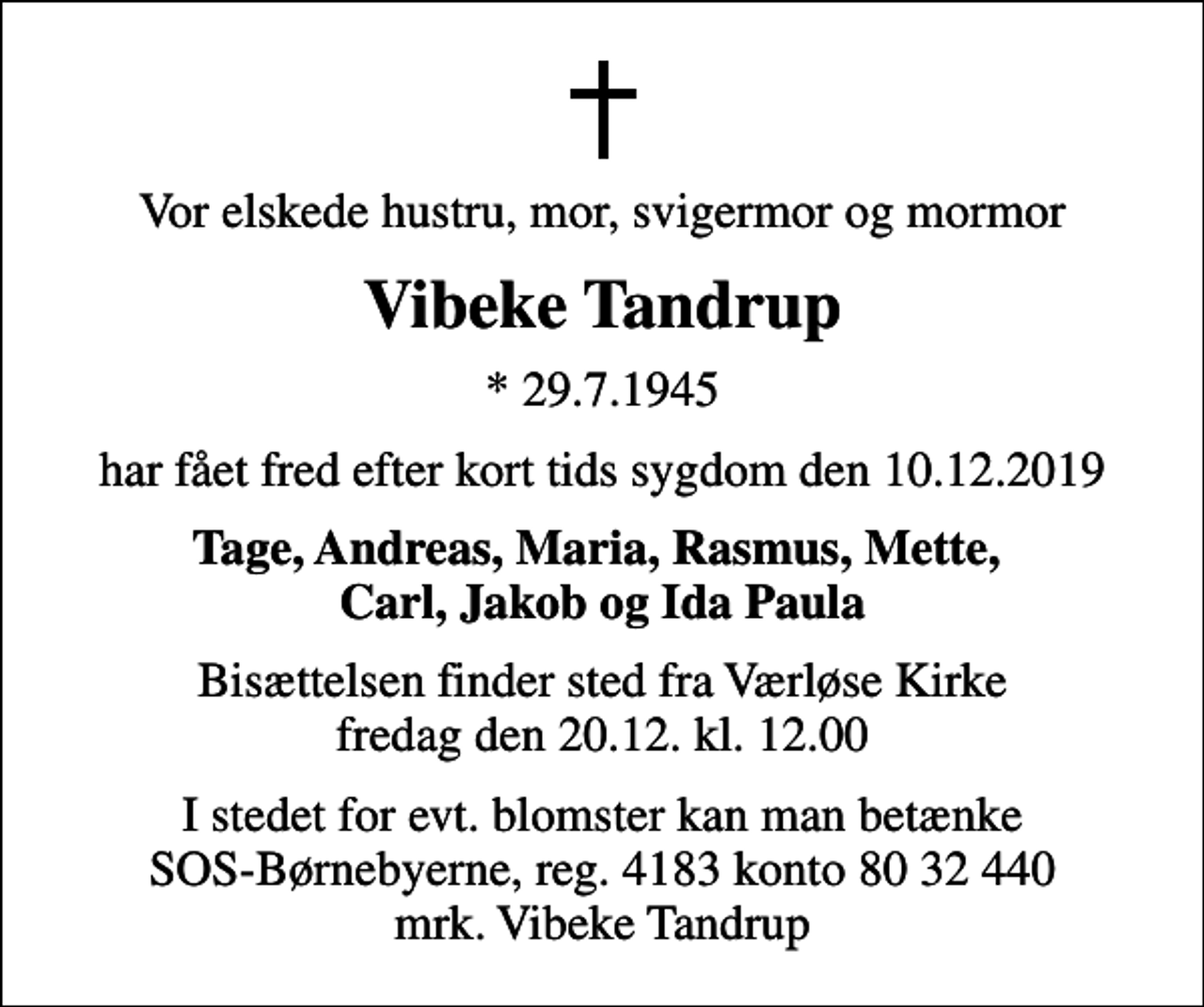 Vor elskede hustru, mor, svigermor og mormor

Vibeke Tandrup

* 29.7.1945

har fået fred efter kort tids sygdom den 10.12.2019

Tage, Andreas, Maria, Rasmus, Mette, Carl, Jakob og Ida Paula

Bisættelsen finder sted fra Værløse Kirke fredag den 20.12. kl. 12.00

I stedet for evt. blomster kan man betænke SOS-Børnebyerne, reg. 4183 konto 80 32 440 mrk. Vibeke Tandrup